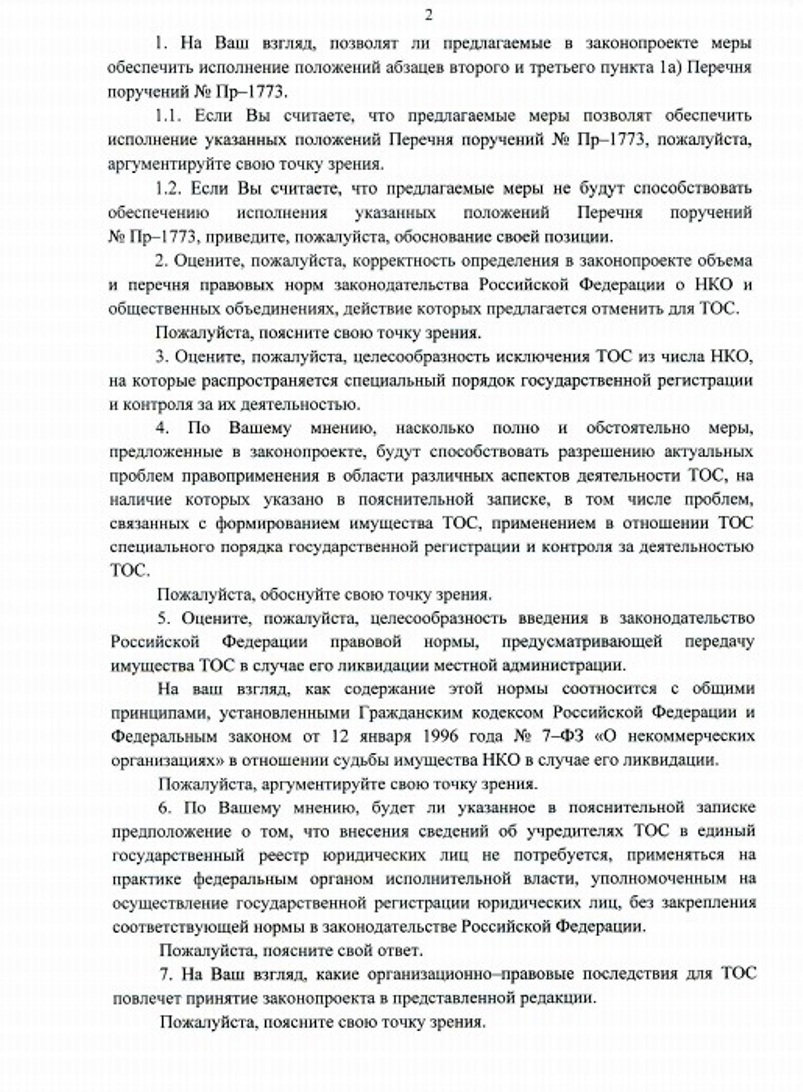 2

1. На Ваш взгляд, позволят ли предлагаемые в законопроекте меры обеспечить исполнение положений абзацев второго и третьего пункта 1а) Перечня поручений № Пр–1773.

1.1. Если Вы считаете, что предлагаемые меры позволят обеспечить исполнение указанных положений Перечня поручений № Пр–1773, пожалуйста, аргументируйте свою точку зрения.

1.2. Если Вы считаете, что предлагаемые меры не будут способствовать обеспечению исполнения указанных положений Перечня поручений № Пр–1773, приведите, пожалуйста, обоснование своей позиции.

2. Оцените, пожалуйста, корректность определения в законопроекте объема и перечня правовых норм законодательства Российской Федерации о НКО и общественных объединениях, действие которых предлагается отменить для ТОС.

Пожалуйста, поясните свою точку зрения.

3. Оцените, пожалуйста, целесообразность исключения ТОС из числа НКО, на которые распространяется специальный порядок государственной регистрации и контроля за их деятельностью.

4. По Вашему мнению, насколько полно и обстоятельно меры, предложенные в законопроекте, будут способствовать разрешению актуальных проблем правоприменения в области различных аспектов деятельности ТОС, на наличие которых указано в пояснительной записке, в том числе проблем, связанных с формированием имущества ТОС, применением в отношении ТОС специального порядка государственной регистрации и контроля за деятельностью ТОС.

Пожалуйста, обоснуйте свою точку зрения.

5. Оцените, пожалуйста, целесообразность введения в законодательство Российской Федерации правовой нормы, предусматривающей передачу имущества ТОС в случае его ликвидации местной администрации.

На ваш взгляд, как содержание этой нормы соотносится с общими принципами, установленными Гражданским кодексом Российской Федерации и Федеральным законом от 12 января 1996 года № 7–ФЗ «О некоммерческих организациях» в отношении судьбы имущества НКО в случае его ликвидации.

Пожалуйста, аргументируйте свою точку зрения.

6. По Вашему мнению, будет ли указанное в пояснительной записке предположение о том, что внесения сведений об учредителях ТОС в единый государственный реестр юридических лиц не потребуется, применяться на практике федеральным органом исполнительной власти, уполномоченным на осуществление государственной регистрации юридических лиц, без закрепления соответствующей нормы в законодательстве Российской Федерации.

Пожалуйста, поясните свой ответ.

7. На Ваш взгляд, какие организационно–правовые последствия для ТОС повлечет принятие законопроекта в представленной редакции.

Пожалуйста, поясните свою точку зрения.